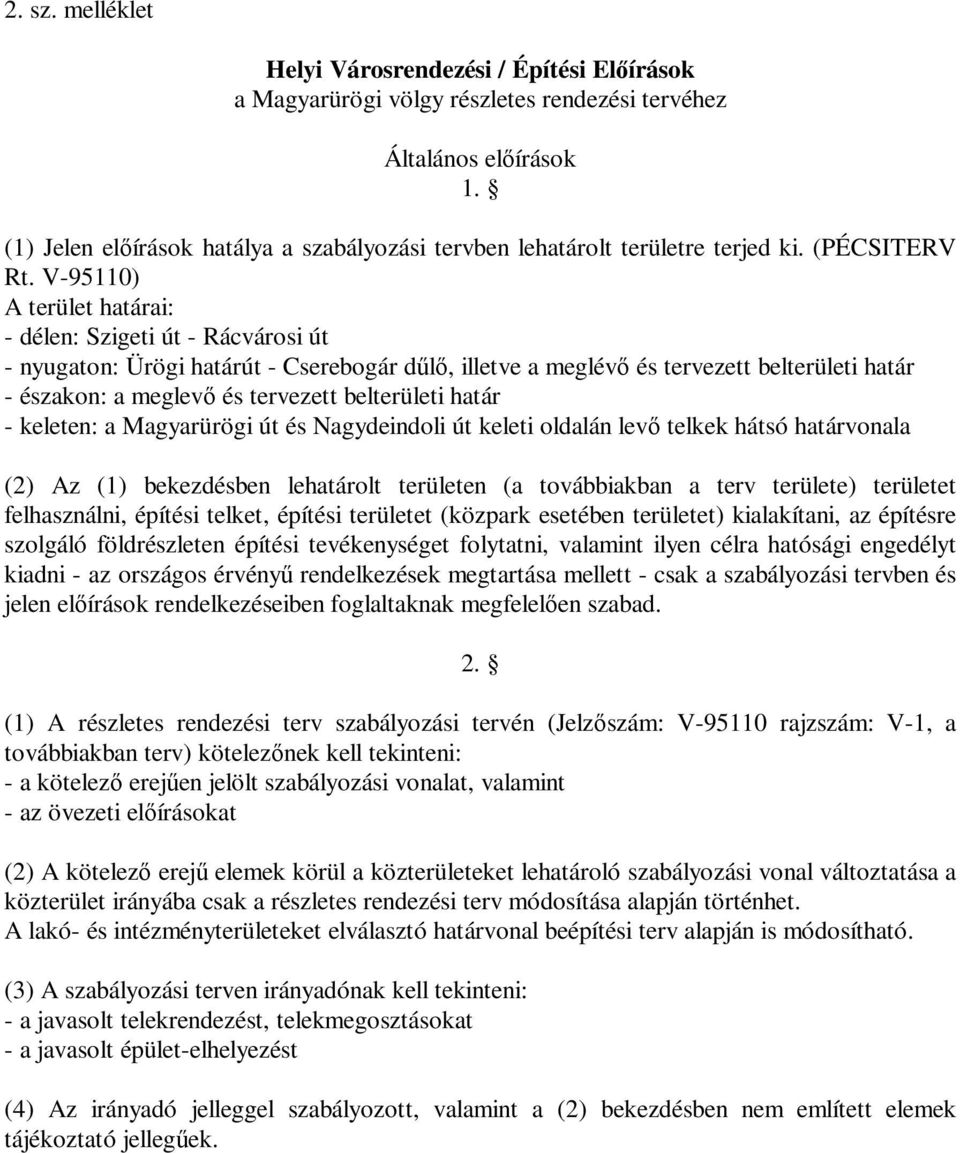 2. sz. melléklet

Helyi Városrendezési / Építési Előírások
a Magyarürögi völgy részletes rendezési tervéhez

Általános előírások
1. §

(1) Jelen előírások hatálya a szabályozási tervben lehatárolt területre terjed ki. (PÉCSITERV Rt. V-95110)
A terület határai:
- délen: Szigeti út - Rácvárosi út
- nyugaton: Ürögi határút - Cserebogár dűlő, illetve a meglévő és tervezett belterületi határ
- északon: a meglevő és tervezett belterületi határ
- keleten: a Magyarürögi út és Nagydeindoli út keleti oldalán levő telkek hátsó határvonala

(2) Az (1) bekezdésben lehatárolt területen (a továbbiakban a terv területe) területet felhasználni, építési telket, építési területet (közpark esetében területet) kialakítani, az építésre szolgáló földrészleten építési tevékenységet folytatni, valamint ilyen célra hatósági engedélyt kiadni - az országos érvényű rendelkezések megtartása mellett - csak a szabályozási tervben és jelen előírások rendelkezéseiben foglaltaknak megfelelően szabad.

2. §

(1) A részletes rendezési terv szabályozási tervén (Jelzőszám: V-95110 rajzszám: V-1, a továbbiakban terv) kötelezőnek kell tekinteni:
- a kötelező erejűen jelölt szabályozási vonalat, valamint
- az övezeti előírásokat

(2) A kötelező erejű elemek körül a közterületeket lehatároló szabályozási vonal változtatása a közterület irányába csak a részletes rendezési terv módosítása alapján történhet.
A lakó- és intézményterületeket elválasztó határvonal beépítési terv alapján is módosítható.

(3) A szabályozási terven irányadónak kell tekinteni:
- a javasolt telekrendezést, telekmegosztásokat
- a javasolt épület-elhelyezést

(4) Az irányadó jelleggel szabályozott, valamint a (2) bekezdésben nem említett elemek tájékoztató jellegűek.